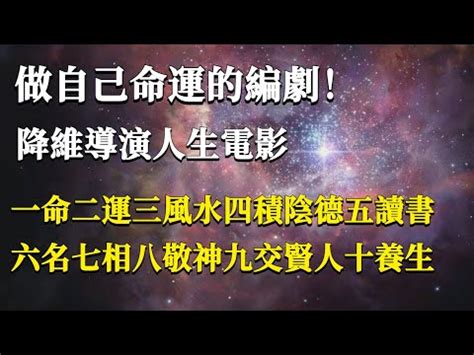 做自己命運的編劇！
降維導演人生電影

一命二運三風水四積陰德五讀書
六名七相八敬神九交賢人十養生